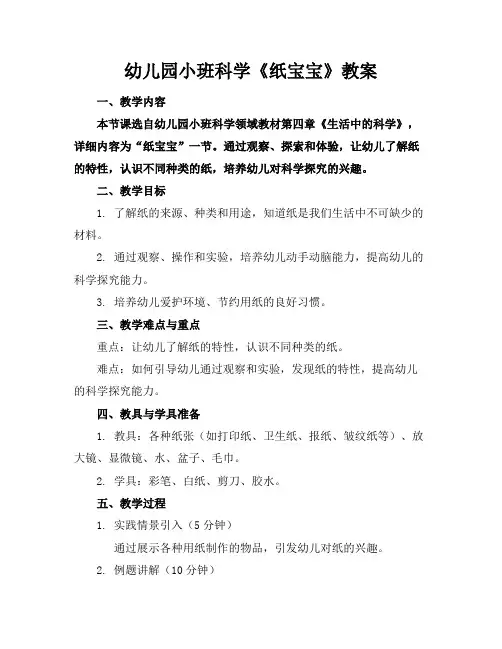 幼儿园小班科学《纸宝宝》教案

一、教学内容

本节课选自幼儿园小班科学领域教材第四章《生活中的科学》，详细内容为“纸宝宝”一节。通过观察、探索和体验，让幼儿了解纸的特性，认识不同种类的纸，培养幼儿对科学探究的兴趣。

二、教学目标

1. 了解纸的来源、种类和用途，知道纸是我们生活中不可缺少的材料。

2. 通过观察、操作和实验，培养幼儿动手动脑能力，提高幼儿的科学探究能力。

3. 培养幼儿爱护环境、节约用纸的良好习惯。

三、教学难点与重点

重点：让幼儿了解纸的特性，认识不同种类的纸。

难点：如何引导幼儿通过观察和实验，发现纸的特性，提高幼儿的科学探究能力。

四、教具与学具准备

1. 教具：各种纸张（如打印纸、卫生纸、报纸、皱纹纸等）、放大镜、显微镜、水、盆子、毛巾。

2. 学具：彩笔、白纸、剪刀、胶水。

五、教学过程

1. 实践情景引入（5 分钟）

通过展示各种用纸制作的物品，引发幼儿对纸的兴趣。

2. 例题讲解（10 分钟）